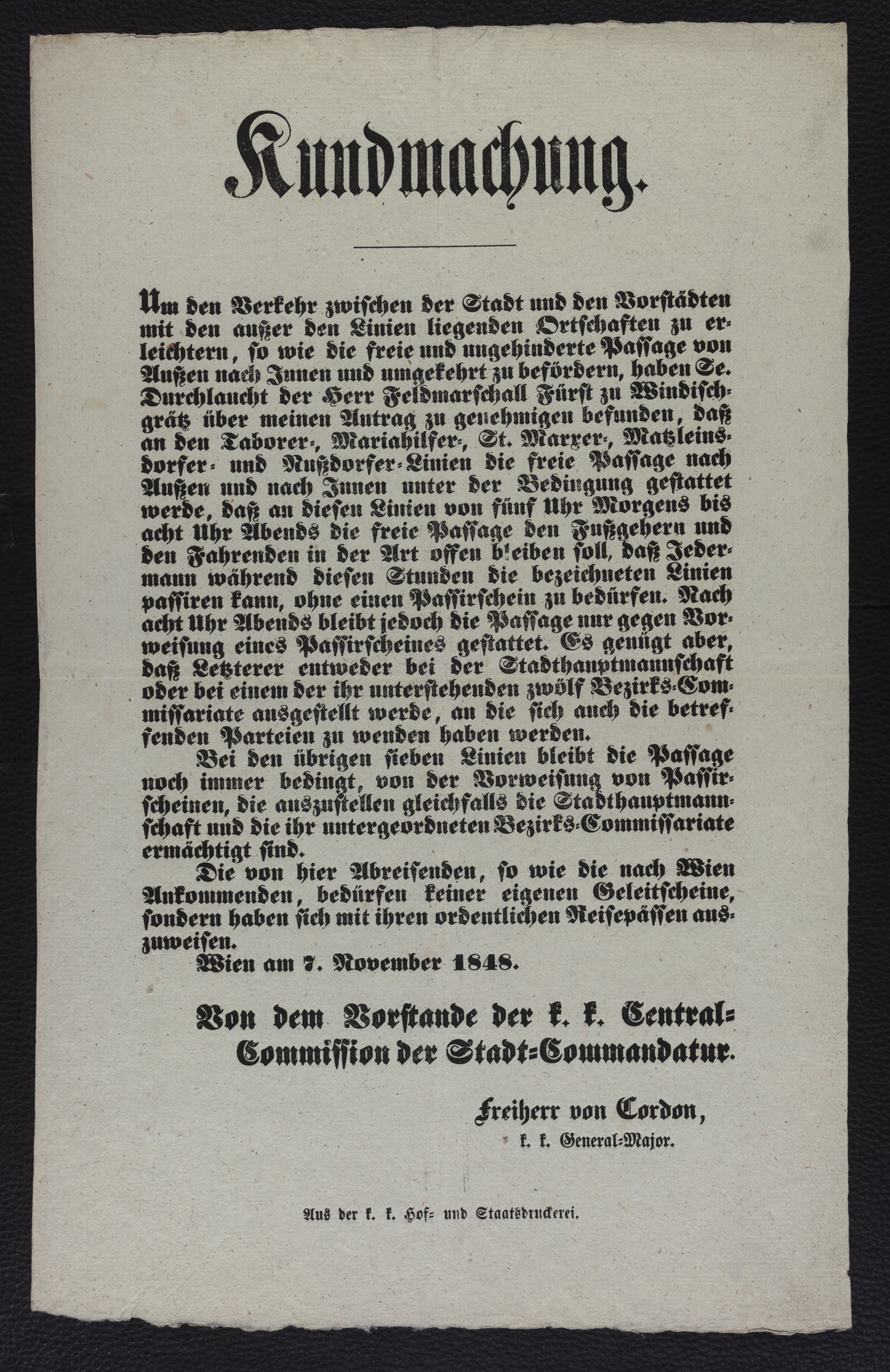 Kundmachung.

Um den Verkehr zwischen der Stadt und den Vorstädten mit den außer den Linien liegenden Ortschaften zu erleichtern, so wie die freie und ungehinderte Passage von Außen nach Innen und umgekehrt zu befördern, haben Se. Durchlaucht der Herr Feldmarschall Fürst zu Windischgrätz über meinen Antrag zu genehmigen befunden, daß an den Taborer-, Mariahilfer-, St. Marxer-, Matzleinsdorfer- und Nußdorfer-Linien die freie Passage nach Außen und nach Innen unter der Bedingung gestattet werde, daß an diesen Linien von fünf Uhr Morgens bis acht Uhr Abends die freie Passage den Fußgehern und den Fahrenden in der Art offen bleiben soll, daß Jedermann während diesen Stunden die bezeichneten Linien passiren kann, ohne einen Passirschein zu bedürfen. Nach acht Uhr Abends bleibt jedoch die Passage nur gegen Vorweisung eines Passirscheines gestattet. Es genügt aber, daß Letzterer entweder bei der Stadthauptmannschaft oder bei einem der ihr unterstehenden zwölf Bezirks-Commissariate ausgestellt werde, an die sich auch die betreffenden Parteien zu wenden haben werden.

Bei den übrigen sieben Linien bleibt die Passage noch immer bedingt, von der Vorweisung von Passirscheinen, die auszustellen gleichfalls die Stadthauptmannschaft und die ihr untergeordneten Bezirks-Commissariate ermächtigt sind.

Die von hier Abreisenden, so wie die nach Wien Ankommenden, bedürfen keiner eigenen Geleitscheine, sondern haben sich mit ihren ordentlichen Reisepässen auszuweisen.

Wien am 7. November 1848.

Von dem Vorstande der k. k. Central-Commission der Stadt-Commandatur.

Freiherr von Cordon,
k. k. General-Major.

Aus der k. k. Hof- und Staatsdruckerei.